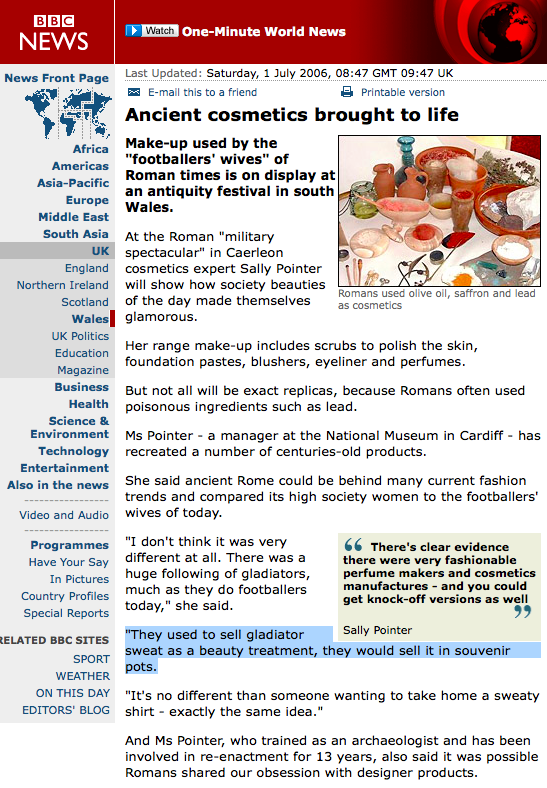 BBC NEWS

Watch One-Minute World News

News Front Page

Africa
Americas
Asia-Pacific
Europe
Middle East
South Asia
UK
England
Northern Ireland
Scotland
Wales
UK Politics
Education
Magazine
Business
Health
Science & Environment
Technology
Entertainment
Also in the news

Video and Audio

Programmes
Have Your Say
In Pictures
Country Profiles
Special Reports

RELATED BBC SITES
SPORT
WEATHER
ON THIS DAY
EDITORS' BLOG

Last Updated: Saturday, 1 July 2006, 08:47 GMT 09:47 UK

E-mail this to a friend Printable version

Ancient cosmetics brought to life

Make-up used by the "footballers' wives" of Roman times is on display at an antiquity festival in south Wales.

Romans used olive oil, saffron and lead as cosmetics

At the Roman "military spectacular" in Caerleon cosmetics expert Sally Pointer will show how society beauties of the day made themselves glamorous.

Her range make-up includes scrubs to polish the skin, foundation pastes, blushers, eyeliner and perfumes.

But not all will be exact replicas, because Romans often used poisonous ingredients such as lead.

Ms Pointer - a manager at the National Museum in Cardiff - has recreated a number of centuries-old products.

She said ancient Rome could be behind many current fashion trends and compared its high society women to the footballers' wives of today.

"I don't think it was very different at all. There was a huge following of gladiators, much as they do footballers today," she said.

There's clear evidence there were very fashionable perfume makers and cosmetics manufactures - and you could get knock-off versions as well

Sally Pointer

"They used to sell gladiator sweat as a beauty treatment, they would sell it in souvenir pots.

"It's no different than someone wanting to take home a sweaty shirt - exactly the same idea."

And Ms Pointer, who trained as an archaeologist and has been involved in re-enactment for 13 years, also said it was possible Romans shared our obsession with designer products.